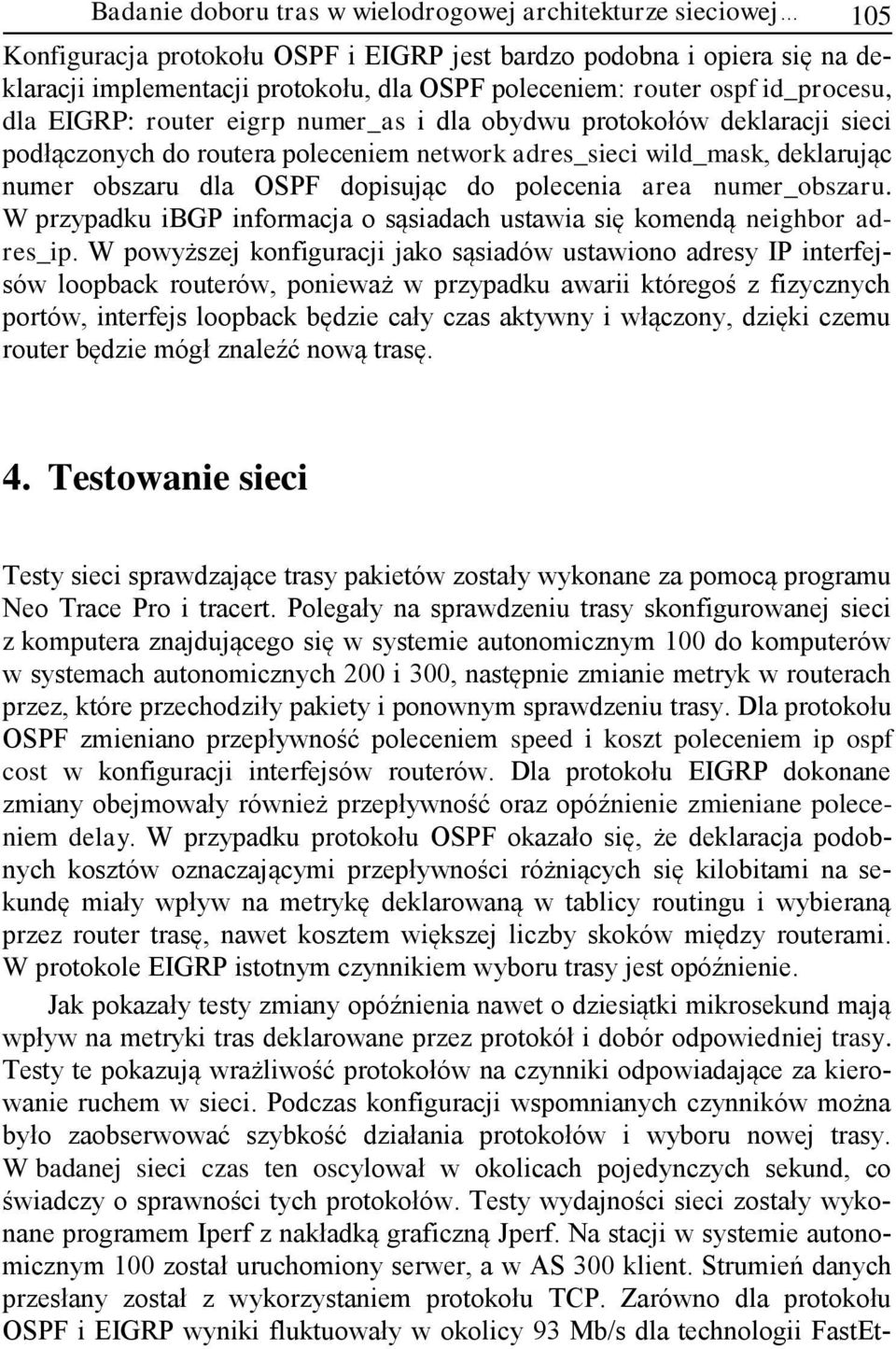 Badanie doboru tras w wielodrogowej architekturze sieciowej… 105

Konfiguracja protokołu OSPF i EIGRP jest bardzo podobna i opiera się na deklaracji implementacji protokołu, dla OSPF poleceniem: router ospf id_procesu, dla EIGRP: router eigrp numer_as i dla obydwu protokołów deklaracji sieci podłączonych do routera poleceniem network adres_sieci wild_mask, deklarując numer obszaru dla OSPF dopisując do polecenia area numer_obszaru. W przypadku iBGP informacja o sąsiadach ustawia się komendą neighbor adres_ip. W powyższej konfiguracji jako sąsiadów ustawiono adresy IP interfejsów loopback routerów, ponieważ w przypadku awarii któregoś z fizycznych portów, interfejs loopback będzie cały czas aktywny i włączony, dzięki czemu router będzie mógł znaleźć nową trasę.

4. Testowanie sieci

Testy sieci sprawdzające trasy pakietów zostały wykonane za pomocą programu Neo Trace Pro i tracert. Polegały na sprawdzeniu trasy skonfigurowanej sieci z komputera znajdującego się w systemie autonomicznym 100 do komputerów w systemach autonomicznych 200 i 300, następnie zmianie metryk w routerach przez, które przechodziły pakiety i ponownym sprawdzeniu trasy. Dla protokołu OSPF zmieniano przepływność poleceniem speed i koszt poleceniem ip ospf cost w konfiguracji interfejsów routerów. Dla protokołu EIGRP dokonane zmiany obejmowały również przepływność oraz opóźnienie zmieniane poleceniem delay. W przypadku protokołu OSPF okazało się, że deklaracja podobnych kosztów oznaczającymi przepływności różniących się kilobitami na sekundę miały wpływ na metrykę deklarowaną w tablicy routingu i wybieraną przez router trasę, nawet kosztem większej liczby skoków między routerami. W protokole EIGRP istotnym czynnikiem wyboru trasy jest opóźnienie.

Jak pokazały testy zmiany opóźnienia nawet o dziesiątki mikrosekund mają wpływ na metryki tras deklarowane przez protokół i dobór odpowiedniej trasy. Testy te pokazują wrażliwość protokołów na czynniki odpowiadające za kierowanie ruchem w sieci. Podczas konfiguracji wspomnianych czynników można było zaobserwować szybkość działania protokołów i wyboru nowej trasy. W badanej sieci czas ten oscylował w okolicach pojedynczych sekund, co świadczy o sprawności tych protokołów. Testy wydajności sieci zostały wykonane programem Iperf z nakładką graficzną Jperf. Na stacji w systemie autonomicznym 100 został uruchomiony serwer, a w AS 300 klient. Strumień danych przesłany został z wykorzystaniem protokołu TCP. Zarówno dla protokołu OSPF i EIGRP wyniki fluktuowały w okolicy 93 Mb/s dla technologii FastEt-